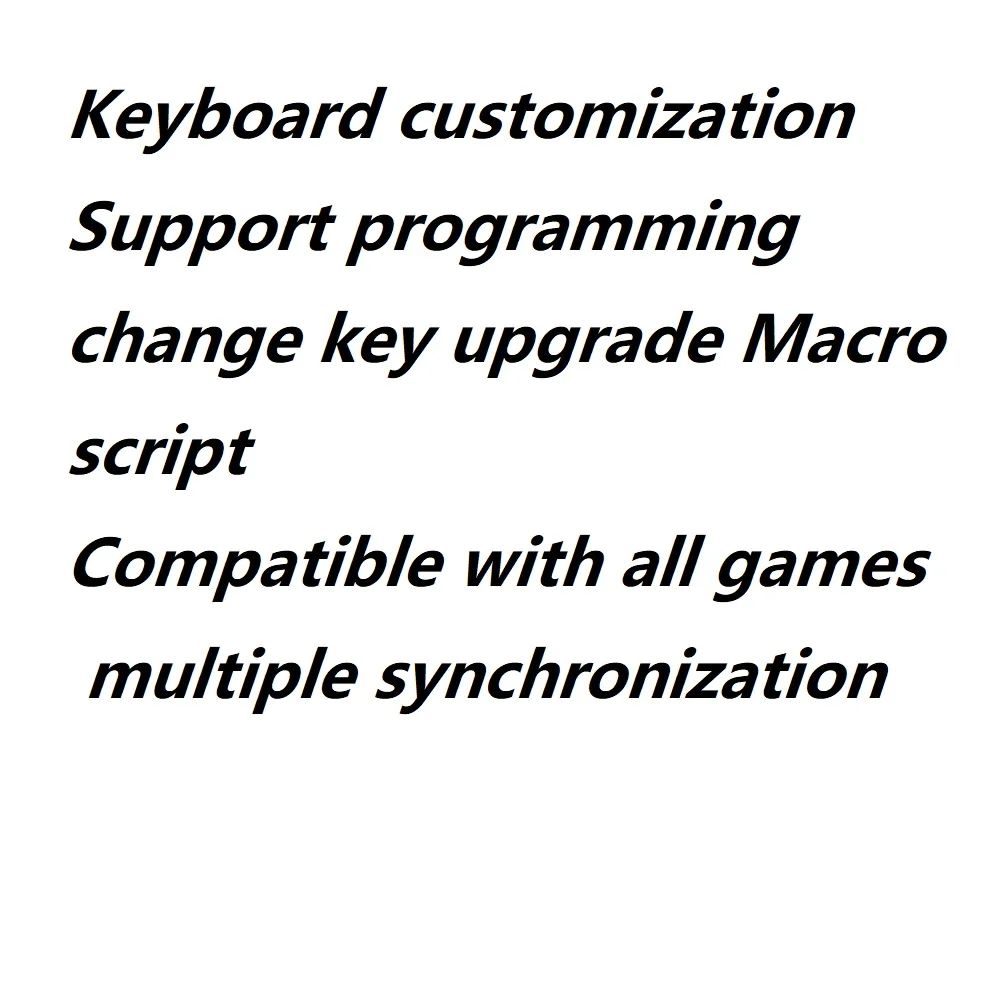 Keyboard customization
Support programming change key upgrade Macro script
Compatible with all games
multiple synchronization